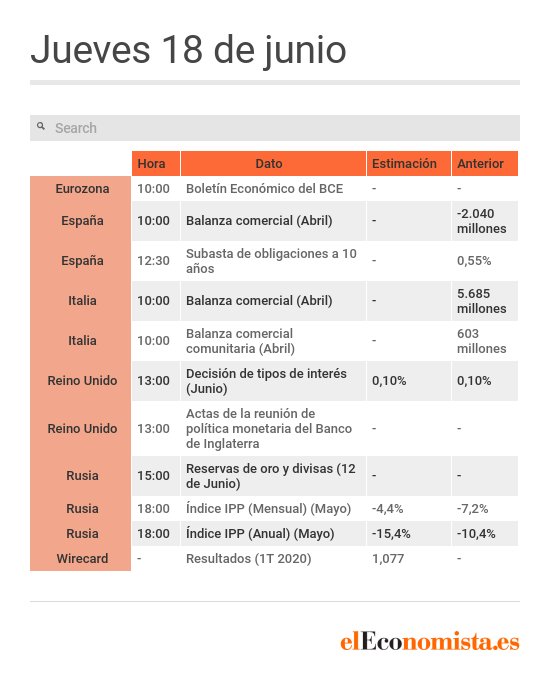 Jueves 18 de junio

Search

| | Hora | Dato | Estimación | Anterior |
|---|---|---|---|---|
| Eurozona | 10:00 | Boletín Económico del BCE | - | - |
| España | 10:00 | Balanza comercial (Abril) | - | -2.040 millones |
| España | 12:30 | Subasta de obligaciones a 10 años | - | 0,55% |
| Italia | 10:00 | Balanza comercial (Abril) | - | 5.685 millones |
| Italia | 10:00 | Balanza comercial comunitaria (Abril) | - | 603 millones |
| Reino Unido | 13:00 | Decisión de tipos de interés (Junio) | 0,10% | 0,10% |
| Reino Unido | 13:00 | Actas de la reunión de política monetaria del Banco de Inglaterra | - | - |
| Rusia | 15:00 | Reservas de oro y divisas (12 de Junio) | - | - |
| Rusia | 18:00 | Índice IPP (Mensual) (Mayo) | -4,4% | -7,2% |
| Rusia | 18:00 | Índice IPP (Anual) (Mayo) | -15,4% | -10,4% |
| Wirecard | - | Resultados (1T 2020) | 1,077 | - |

elEconomista.es